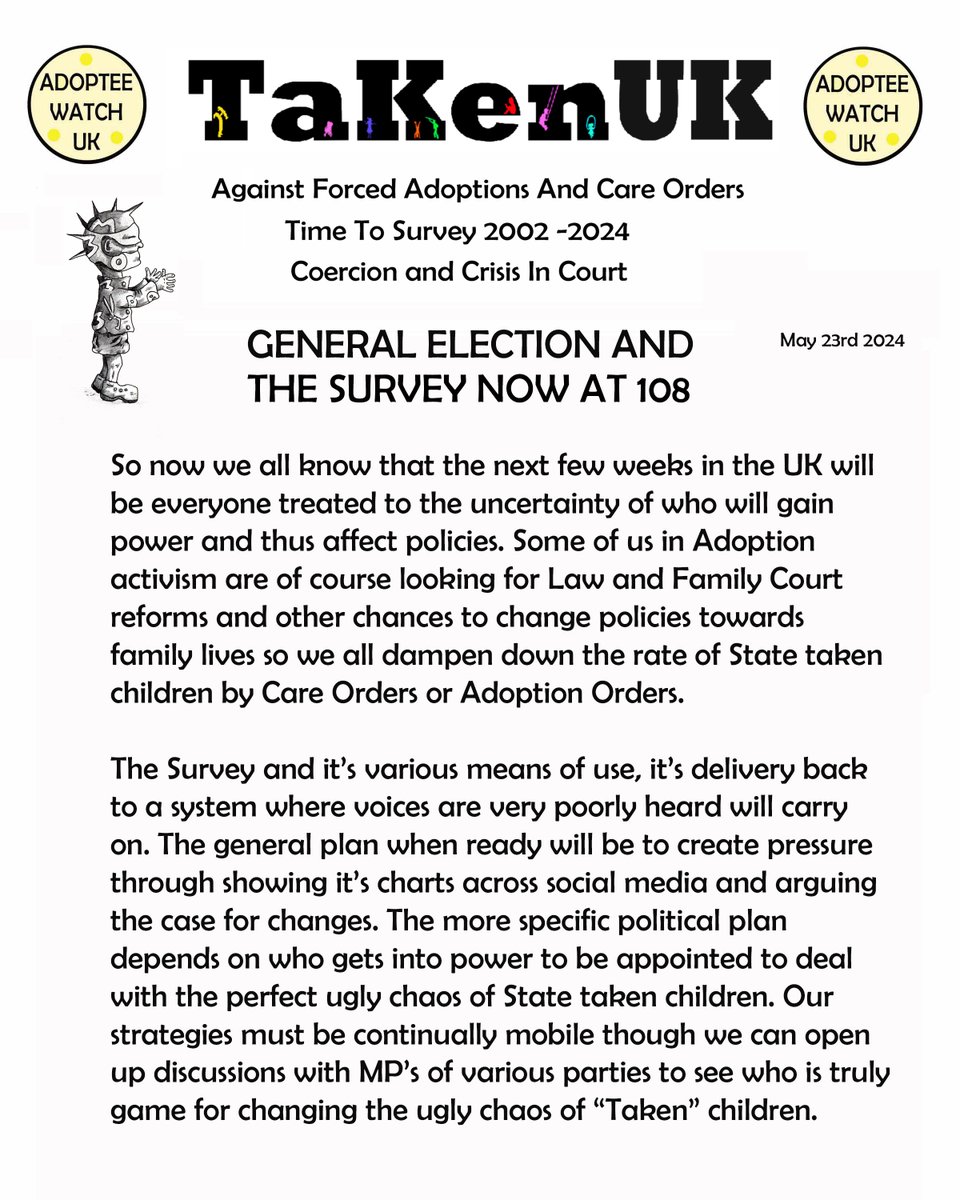 ADOPTEE WATCH UK

TaKenUK

ADOPTEE WATCH UK

Against Forced Adoptions And Care Orders
Time To Survey 2002 -2024
Coercion and Crisis In Court

GENERAL ELECTION AND THE SURVEY NOW AT 108

May 23rd 2024

So now we all know that the next few weeks in the UK will be everyone treated to the uncertainty of who will gain power and thus affect policies. Some of us in Adoption activism are of course looking for Law and Family Court reforms and other chances to change policies towards family lives so we all dampen down the rate of State taken children by Care Orders or Adoption Orders.

The Survey and it's various means of use, it's delivery back to a system where voices are very poorly heard will carry on. The general plan when ready will be to create pressure through showing it's charts across social media and arguing the case for changes. The more specific political plan depends on who gets into power to be appointed to deal with the perfect ugly chaos of State taken children. Our strategies must be continually mobile though we can open up discussions with MP's of various parties to see who is truly game for changing the ugly chaos of "Taken" children.